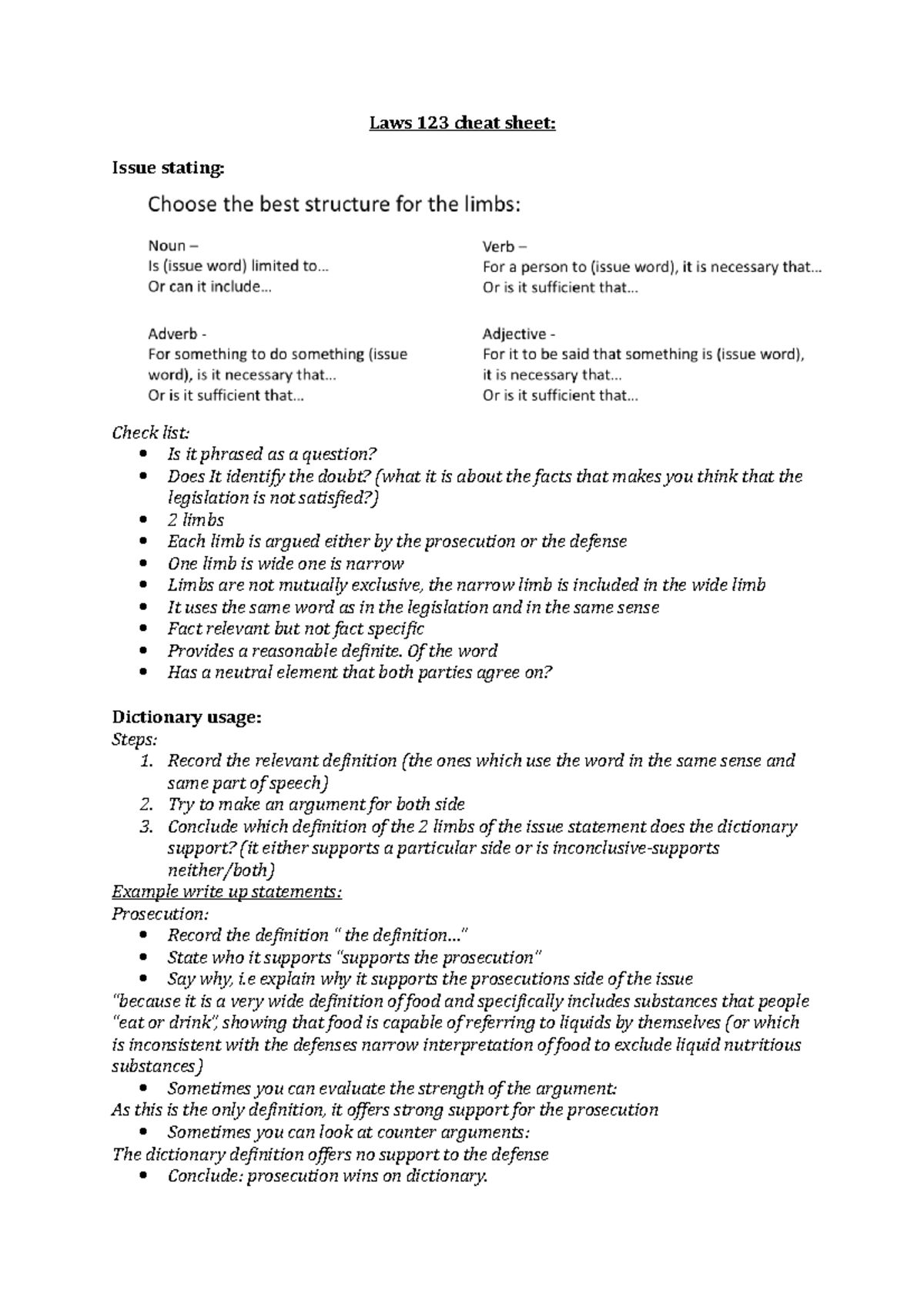 Laws 123 cheat sheet:

Issue stating:

Choose the best structure for the limbs:

Noun –
Is (issue word) limited to...
Or can it include...

Adverb -
For something to do something (issue word), is it necessary that...
Or is it sufficient that...

Verb –
For a person to (issue word), it is necessary that...
Or is it sufficient that...

Adjective -
For it to be said that something is (issue word), it is necessary that...
Or is it sufficient that...

Check list:
• Is it phrased as a question?
• Does It identify the doubt? (what it is about the facts that makes you think that the legislation is not satisfied?)
• 2 limbs
• Each limb is argued either by the prosecution or the defense
• One limb is wide one is narrow
• Limbs are not mutually exclusive, the narrow limb is included in the wide limb
• It uses the same word as in the legislation and in the same sense
• Fact relevant but not fact specific
• Provides a reasonable definite. Of the word
• Has a neutral element that both parties agree on?

Dictionary usage:
Steps:
1. Record the relevant definition (the ones which use the word in the same sense and same part of speech)
2. Try to make an argument for both side
3. Conclude which definition of the 2 limbs of the issue statement does the dictionary support? (it either supports a particular side or is inconclusive-supports neither/both)

Example write up statements:
Prosecution:
• Record the definition " the definition..."
• State who it supports "supports the prosecution"
• Say why, i.e explain why it supports the prosecutions side of the issue

"because it is a very wide definition of food and specifically includes substances that people "eat or drink", showing that food is capable of referring to liquids by themselves (or which is inconsistent with the defenses narrow interpretation of food to exclude liquid nutritious substances)

• Sometimes you can evaluate the strength of the argument:

As this is the only definition, it offers strong support for the prosecution

• Sometimes you can look at counter arguments:

The dictionary definition offers no support to the defense

• Conclude: prosecution wins on dictionary.